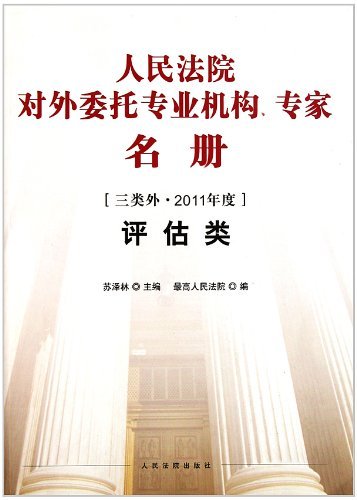 人民法院
对外委托专业机构、专家
名 册

[ 三类外 · 2011年度 ]
评 估 类

苏泽林 ◎ 主编 最高人民法院 ◎ 编

人民法院出版社